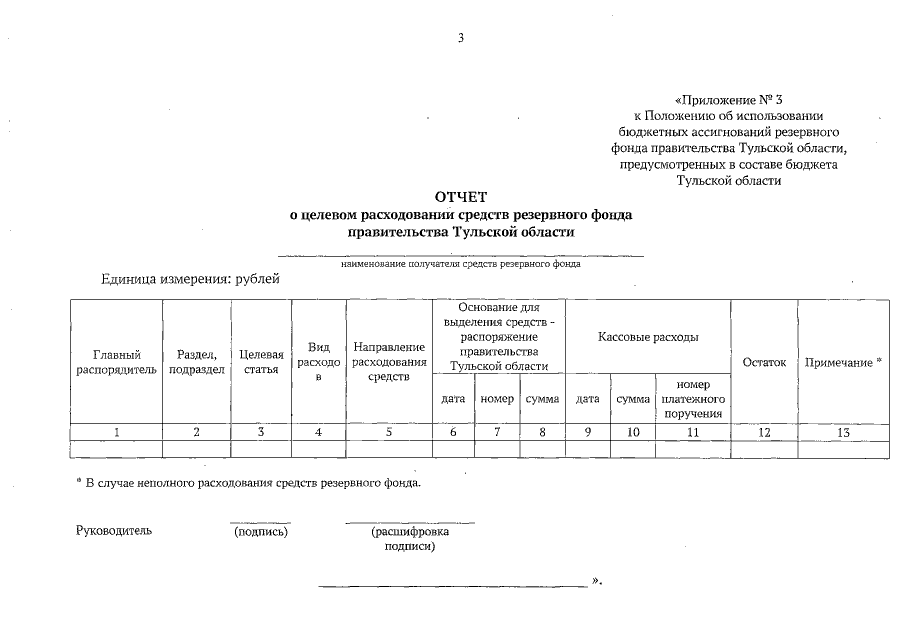 3

«Приложение № 3
к Положению об использовании бюджетных ассигнований резервного фонда правительства Тульской области, предусмотренных в составе бюджета Тульской области

ОТЧЕТ
о целевом расходовании средств резервного фонда правительства Тульской области

наименование получателя средств резервного фонда

Единица измерения: рублей

| Главный распорядитель | Раздел, подраздел | Целевая статья | Вид расходов | Направление расходования средств | Основание для выделения средств - распоряжение правительства Тульской области | | | Кассовые расходы | | | Остаток | Примечание * |
|---|---|---|---|---|---|---|---|---|---|---|---|---|
| | | | | | дата | номер | сумма | дата | сумма | номер платежного поручения | | |
| 1 | 2 | 3 | 4 | 5 | 6 | 7 | 8 | 9 | 10 | 11 | 12 | 13 |
| | | | | | | | | | | | | |

* В случае неполного расходования средств резервного фонда.

Руководитель (подпись) (расшифровка подписи)

».